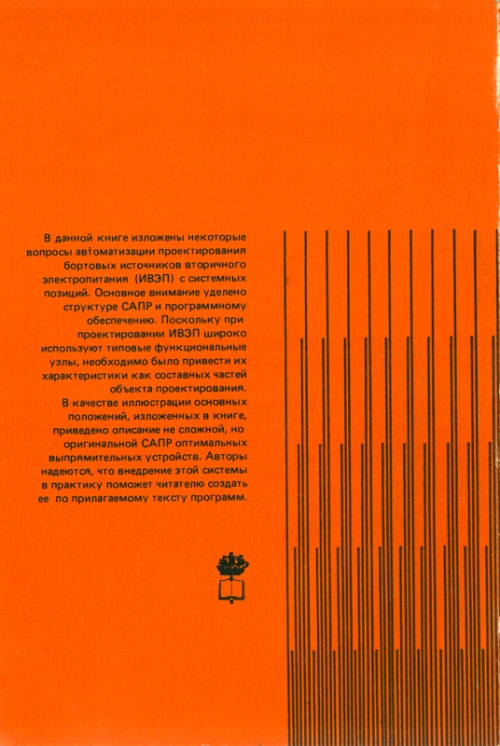 В данной книге изложены некоторые вопросы автоматизации проектирования бортовых источников вторичного электропитания (ИВЭП) с системных позиций. Основное внимание уделено структуре САПР и программному обеспечению. Поскольку при проектировании ИВЭП широко используют типовые функциональные узлы, необходимо было привести их характеристики как составных частей объекта проектирования.

В качестве иллюстрации основных положений, изложенных в книге, приведено описание не сложной, но оригинальной САПР оптимальных выпрямительных устройств. Авторы надеются, что внедрение этой системы в практику поможет читателю создать ее по прилагаемому тексту программ.